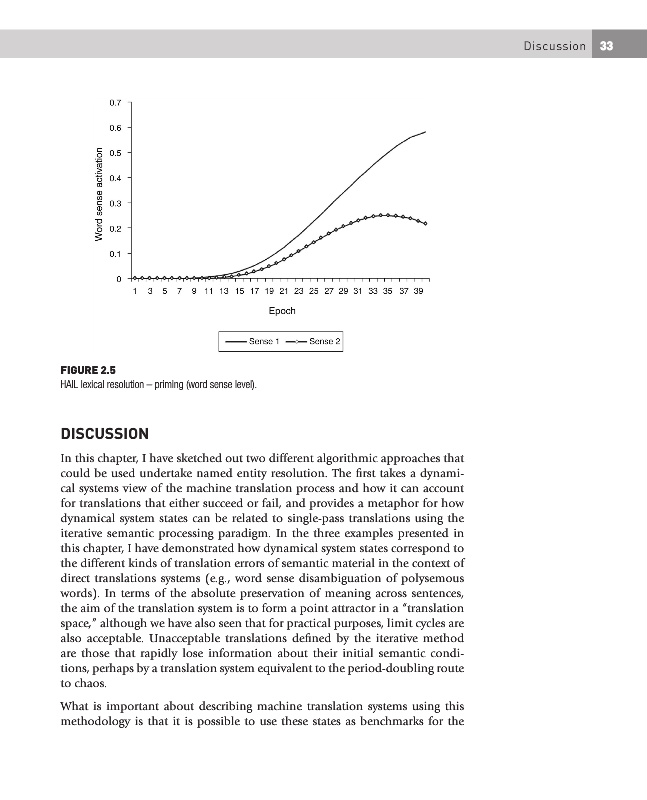 Discussion 33

0.7
0.6
0.5
0.4
0.3
0.2
0.1
0
Word sense activation
1 3 5 7 9 11 13 15 17 19 21 23 25 27 29 31 33 35 37 39
Epoch
Sense 1 Sense 2

FIGURE 2.5
HAIL lexical resolution – priming (word sense level).

DISCUSSION

In this chapter, I have sketched out two different algorithmic approaches that could be used undertake named entity resolution. The first takes a dynamical systems view of the machine translation process and how it can account for translations that either succeed or fail, and provides a metaphor for how dynamical system states can be related to single-pass translations using the iterative semantic processing paradigm. In the three examples presented in this chapter, I have demonstrated how dynamical system states correspond to the different kinds of translation errors of semantic material in the context of direct translations systems (e.g., word sense disambiguation of polysemous words). In terms of the absolute preservation of meaning across sentences, the aim of the translation system is to form a point attractor in a "translation space," although we have also seen that for practical purposes, limit cycles are also acceptable. Unacceptable translations defined by the iterative method are those that rapidly lose information about their initial semantic conditions, perhaps by a translation system equivalent to the period-doubling route to chaos.

What is important about describing machine translation systems using this methodology is that it is possible to use these states as benchmarks for the